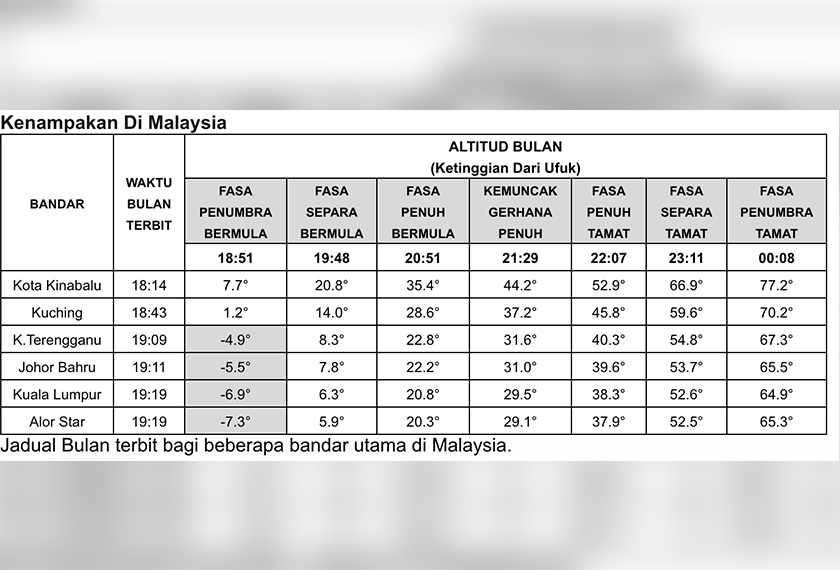 Kenampakan Di Malaysia

| BANDAR | WAKTU BULAN TERBIT | ALTITUD BULAN (Ketinggian Dari Ufuk) | | | | | | |
|---|---|---|---|---|---|---|---|---|
| | | FASA PENUMBRA BERMULA | FASA SEPARA BERMULA | FASA PENUH BERMULA | KEMUNCAK GERHANA PENUH | FASA PENUH TAMAT | FASA SEPARA TAMAT | FASA PENUMBRA TAMAT |
| | | 18:51 | 19:48 | 20:51 | 21:29 | 22:07 | 23:11 | 00:08 |
| Kota Kinabalu | 18:14 | 7.7° | 20.8° | 35.4° | 44.2° | 52.9° | 66.9° | 77.2° |
| Kuching | 18:43 | 1.2° | 14.0° | 28.6° | 37.2° | 45.8° | 59.6° | 70.2° |
| K.Terengganu | 19:09 | -4.9° | 8.3° | 22.8° | 31.6° | 40.3° | 54.8° | 67.3° |
| Johor Bahru | 19:11 | -5.5° | 7.8° | 22.2° | 31.0° | 39.6° | 53.7° | 65.5° |
| Kuala Lumpur | 19:19 | -6.9° | 6.3° | 20.8° | 29.5° | 38.3° | 52.6° | 64.9° |
| Alor Star | 19:19 | -7.3° | 5.9° | 20.3° | 29.1° | 37.9° | 52.5° | 65.3° |

Jadual Bulan terbit bagi beberapa bandar utama di Malaysia.